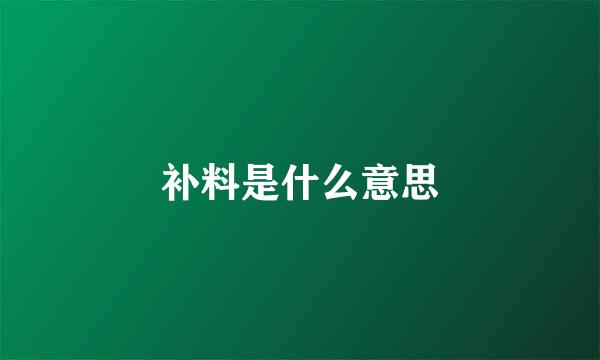 补料是什么意思